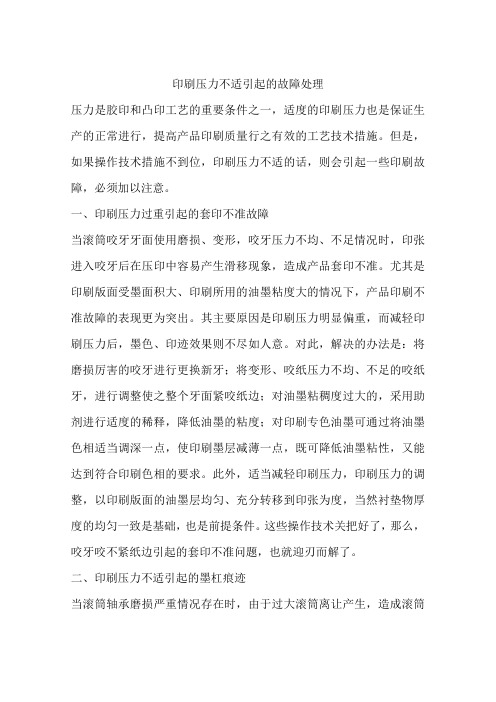 印刷压力不适引起的故障处理

压力是胶印和凸印工艺的重要条件之一，适度的印刷压力也是保证生产的正常进行，提高产品印刷质量行之有效的工艺技术措施。但是，如果操作技术措施不到位，印刷压力不适的话，则会引起一些印刷故障，必须加以注意。

一、印刷压力过重引起的套印不准故障

当滚筒咬牙牙面使用磨损、变形，咬牙压力不均、不足情况时，印张进入咬牙后在压印中容易产生滑移现象，造成产品套印不准。尤其是印刷版面受墨面积大、印刷所用的油墨粘度大的情况下，产品印刷不准故障的表现更为突出。其主要原因是印刷压力明显偏重，而减轻印刷压力后，墨色、印迹效果则不尽如人意。对此，解决的办法是：将磨损厉害的咬牙进行更换新牙；将变形、咬纸压力不均、不足的咬纸牙，进行调整使之整个牙面紧咬纸边；对油墨粘稠度过大的，采用助剂进行适度的稀释，降低油墨的粘度；对印刷专色油墨可通过将油墨色相适当调深一点，使印刷墨层减薄一点，既可降低油墨粘性，又能达到符合印刷色相的要求。此外，适当减轻印刷压力，印刷压力的调整，以印刷版面的油墨层均匀、充分转移到印张为度，当然衬垫物厚度的均匀一致是基础，也是前提条件。这些操作技术关把好了，那么，咬牙咬不紧纸边引起的套印不准问题，也就迎刃而解了。

二、印刷压力不适引起的墨杠痕迹

当滚筒轴承磨损严重情况存在时，由于过大滚筒离让产生，造成滚筒